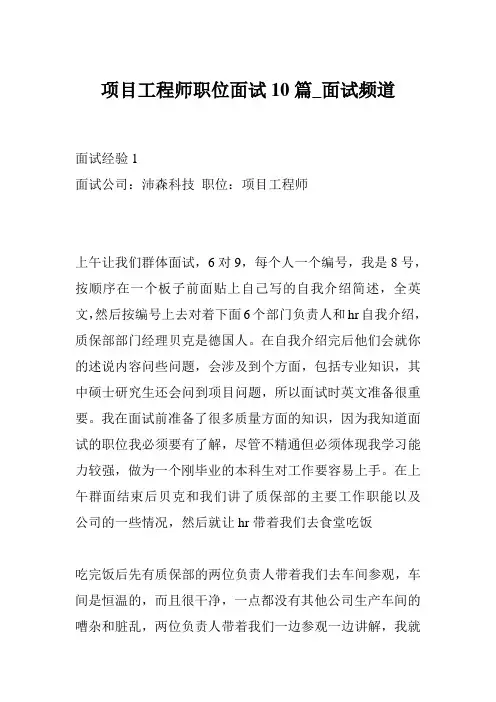 项目工程师职位面试 10 篇_面试频道

面试经验 1
面试公司：沛森科技 职位：项目工程师

上午让我们群体面试，6 对 9，每个人一个编号，我是 8 号，按顺序在一个板子前面贴上自己写的自我介绍简述，全英文，然后按编号上去对着下面 6 个部门负责人和 hr 自我介绍，质保部部门经理贝克是德国人。在自我介绍完后他们会就你的述说内容问些问题，会涉及到个方面，包括专业知识，其中硕士研究生还会问到项目问题，所以面试时英文准备很重要。我在面试前准备了很多质量方面的知识，因为我知道面试的职位我必须要有了解，尽管不精通但必须体现我学习能力较强，做为一个刚毕业的本科生对工作要容易上手。在上午群面结束后贝克和我们讲了质保部的主要工作职能以及公司的一些情况，然后就让 hr 带着我们去食堂吃饭

吃完饭后先有质保部的两位负责人带着我们去车间参观，车间是恒温的，而且很干净，一点都没有其他公司生产车间的嘈杂和脏乱，两位负责人带着我们一边参观一边讲解，我就